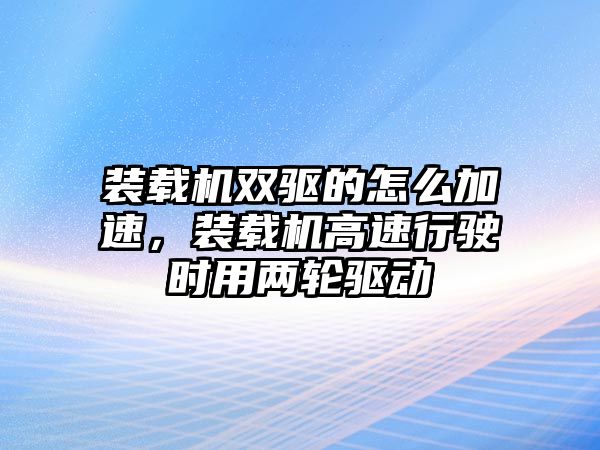 装载机双驱的怎么加速，装载机高速行驶时用两轮驱动